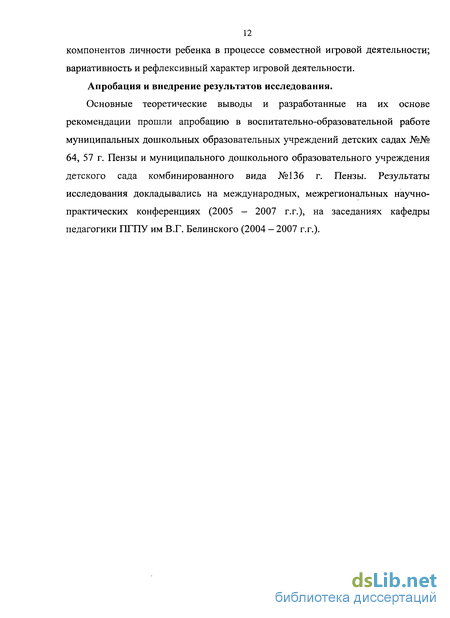 12

компонентов личности ребенка в процессе совместной игровой деятельности; вариативность и рефлексивный характер игровой деятельности.

Апробация и внедрение результатов исследования.

Основные теоретические выводы и разработанные на их основе рекомендации прошли апробацию в воспитательно-образовательной работе муниципальных дошкольных образовательных учреждений детских садах №№ 64, 57 г. Пензы и муниципального дошкольного образовательного учреждения детского сада комбинированного вида №136 г. Пензы. Результаты исследования докладывались на международных, межрегиональных научно-практических конференциях (2005 – 2007 г.г.), на заседаниях кафедры педагогики ПГПУ им В.Г. Белинского (2004 – 2007 г.г.).

dsLib.net
библиотека диссертаций